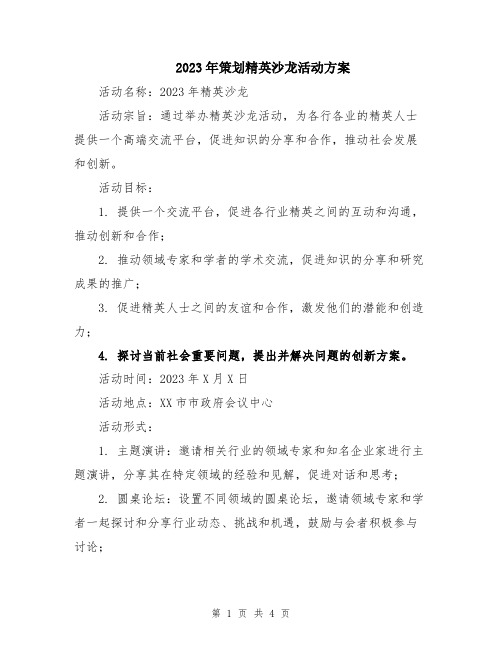 2023年策划精英沙龙活动方案

活动名称：2023年精英沙龙

活动宗旨：通过举办精英沙龙活动，为各行各业的精英人士提供一个高端交流平台，促进知识的分享和合作，推动社会发展和创新。

活动目标：

1. 提供一个交流平台，促进各行业精英之间的互动和沟通，推动创新和合作；

2. 推动领域专家和学者的学术交流，促进知识的分享和研究成果的推广；

3. 促进精英人士之间的友谊和合作，激发他们的潜能和创造力；

4. 探讨当前社会重要问题，提出并解决问题的创新方案。

活动时间：2023年X月X日

活动地点：XX市市政府会议中心

活动形式：

1. 主题演讲：邀请相关行业的领域专家和知名企业家进行主题演讲，分享其在特定领域的经验和见解，促进对话和思考；

2. 圆桌论坛：设置不同领域的圆桌论坛，邀请领域专家和学者一起探讨和分享行业动态、挑战和机遇，鼓励与会者积极参与讨论；

第 1 页 共 4 页